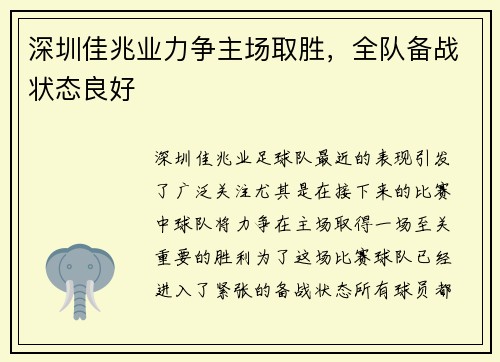 深圳佳兆业力争主场取胜，全队备战状态良好

深圳佳兆业足球队最近的表现引发了广泛关注尤其是在接下来的比赛中球队将力争在主场取得一场至关重要的胜利为了这场比赛球队已经进入了紧张的备战状态所有球员都